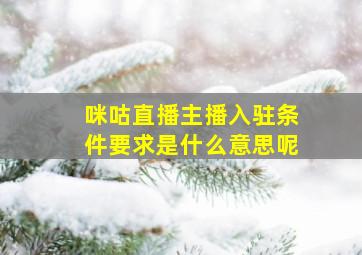 咪咕直播主播入驻条件要求是什么意思呢